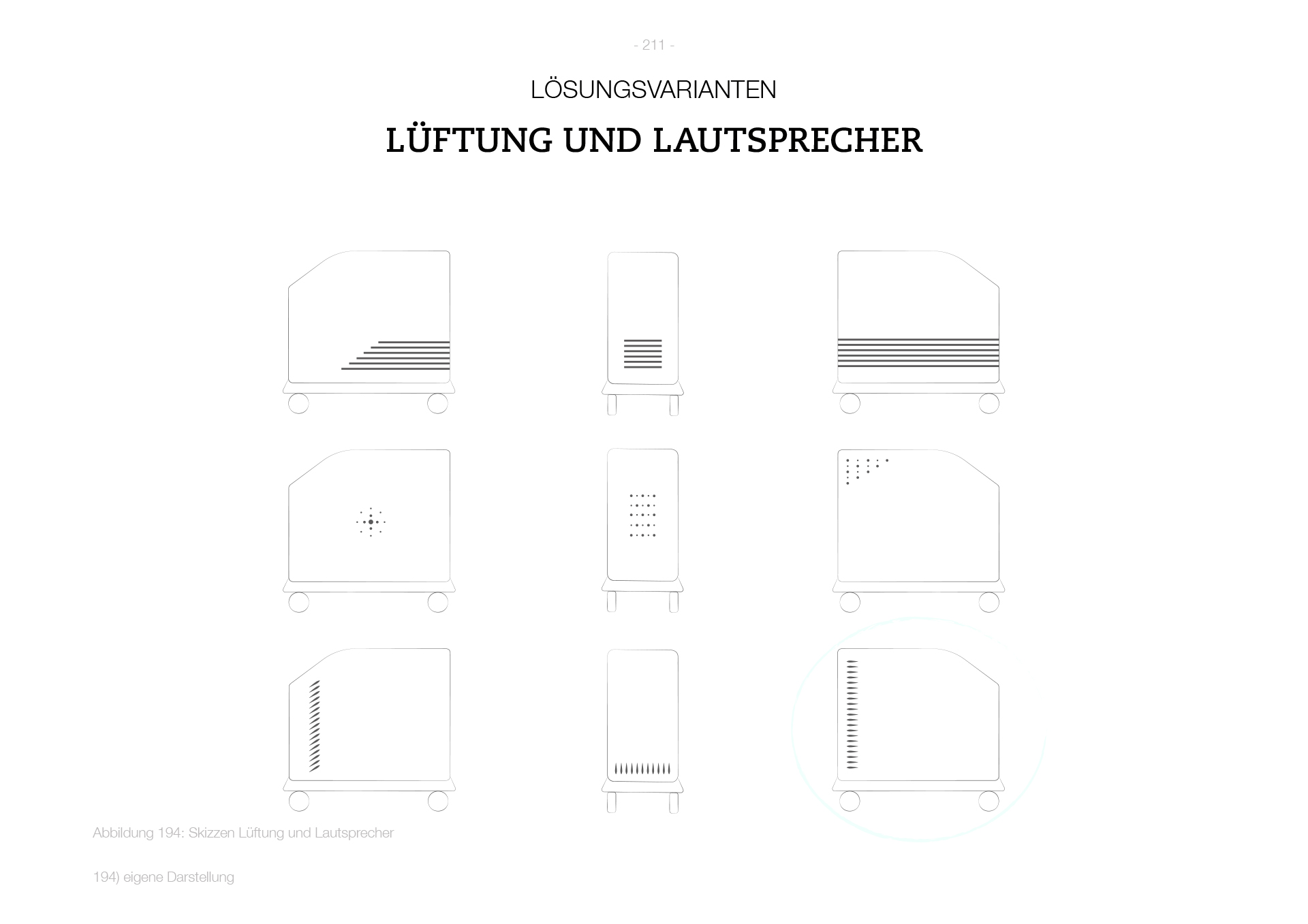 - 211 -

LÖSUNGSVARIANTEN

LÜFTUNG UND LAUTSPRECHER

Abbildung 194: Skizzen Lüftung und Lautsprecher

194) eigene Darstellung